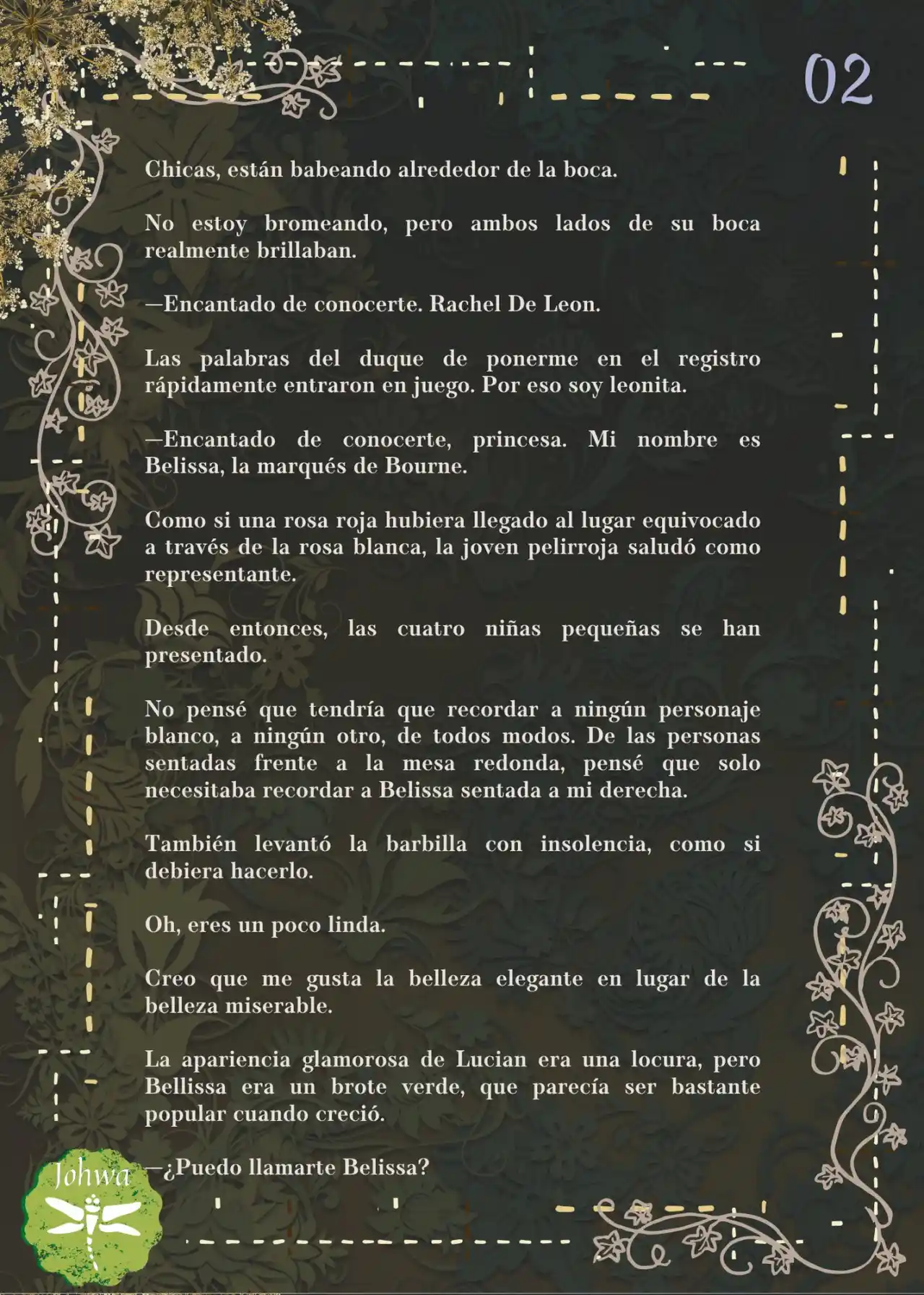 02

Chicas, están babeando alrededor de la boca.

No estoy bromeando, pero ambos lados de su boca realmente brillaban.

—Encantado de conocerte. Rachel De Leon.

Las palabras del duque de ponerme en el registro rápidamente entraron en juego. Por eso soy leonita.

—Encantado de conocerte, princesa. Mi nombre es Belissa, la marqués de Bourne.

Como si una rosa roja hubiera llegado al lugar equivocado a través de la rosa blanca, la joven pelirroja saludó como representante.

Desde entonces, las cuatro niñas pequeñas se han presentado.

No pensé que tendría que recordar a ningún personaje blanco, a ningún otro, de todos modos. De las personas sentadas frente a la mesa redonda, pensé que solo necesitaba recordar a Belissa sentada a mi derecha.

También levantó la barbilla con insolencia, como si debiera hacerlo.

Oh, eres un poco linda.

Creo que me gusta la belleza elegante en lugar de la belleza miserable.

La apariencia glamorosa de Lucian era una locura, pero Bellissa era un brote verde, que parecía ser bastante popular cuando creció.

—¿Puedo llamarte Belissa?

Johwa